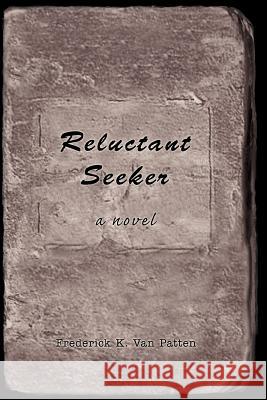 Reluctant Seeker

a novel

Frederick K. Van Patten

Kraina Książek